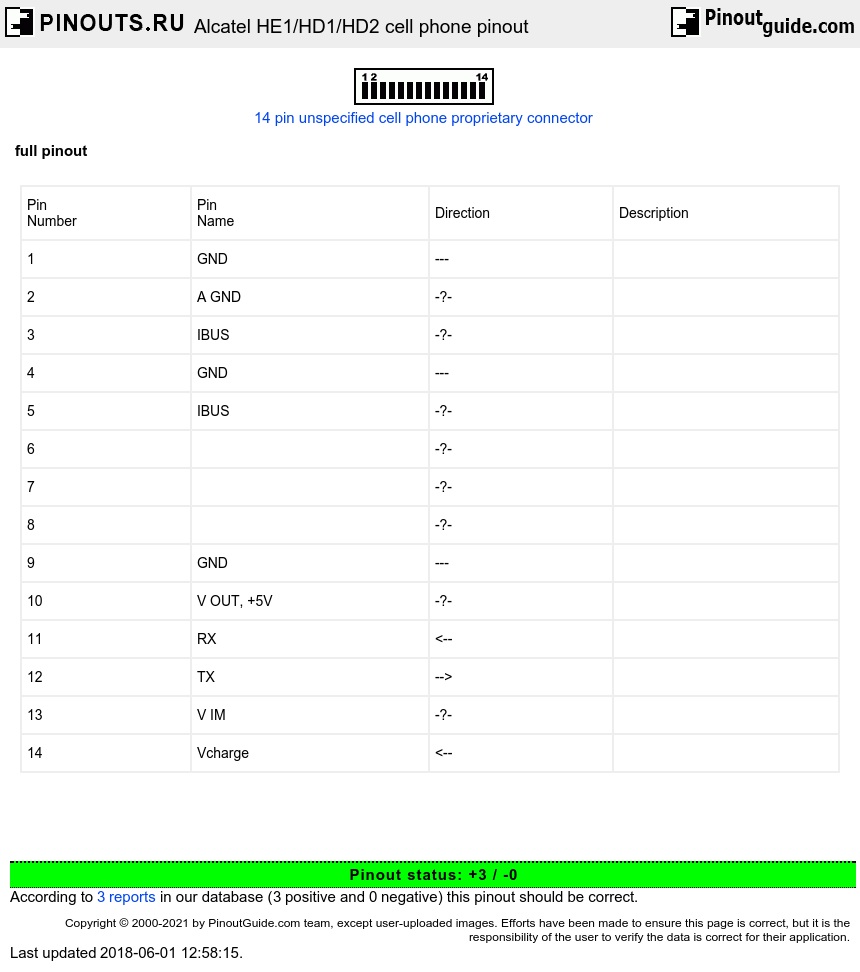 PINOUTS.RU Alcatel HE1/HD1/HD2 cell phone pinout

Pinoutguide.com

1 2 14

14 pin unspecified cell phone proprietary connector

full pinout

| Pin Number | Pin Name | Direction | Description |
|---|---|---|---|
| 1 | GND | --- | |
| 2 | A GND | -?- | |
| 3 | IBUS | -?- | |
| 4 | GND | --- | |
| 5 | IBUS | -?- | |
| 6 | | -?- | |
| 7 | | -?- | |
| 8 | | -?- | |
| 9 | GND | --- | |
| 10 | V OUT, +5V | -?- | |
| 11 | RX | <-- | |
| 12 | TX | --> | |
| 13 | V IM | -?- | |
| 14 | Vcharge | <-- | |

Pinout status: +3 / -0

According to 3 reports in our database (3 positive and 0 negative) this pinout should be correct.

Copyright © 2000-2021 by PinoutGuide.com team, except user-uploaded images. Efforts have been made to ensure this page is correct, but it is the responsibility of the user to verify the data is correct for their application.

Last updated 2018-06-01 12:58:15.